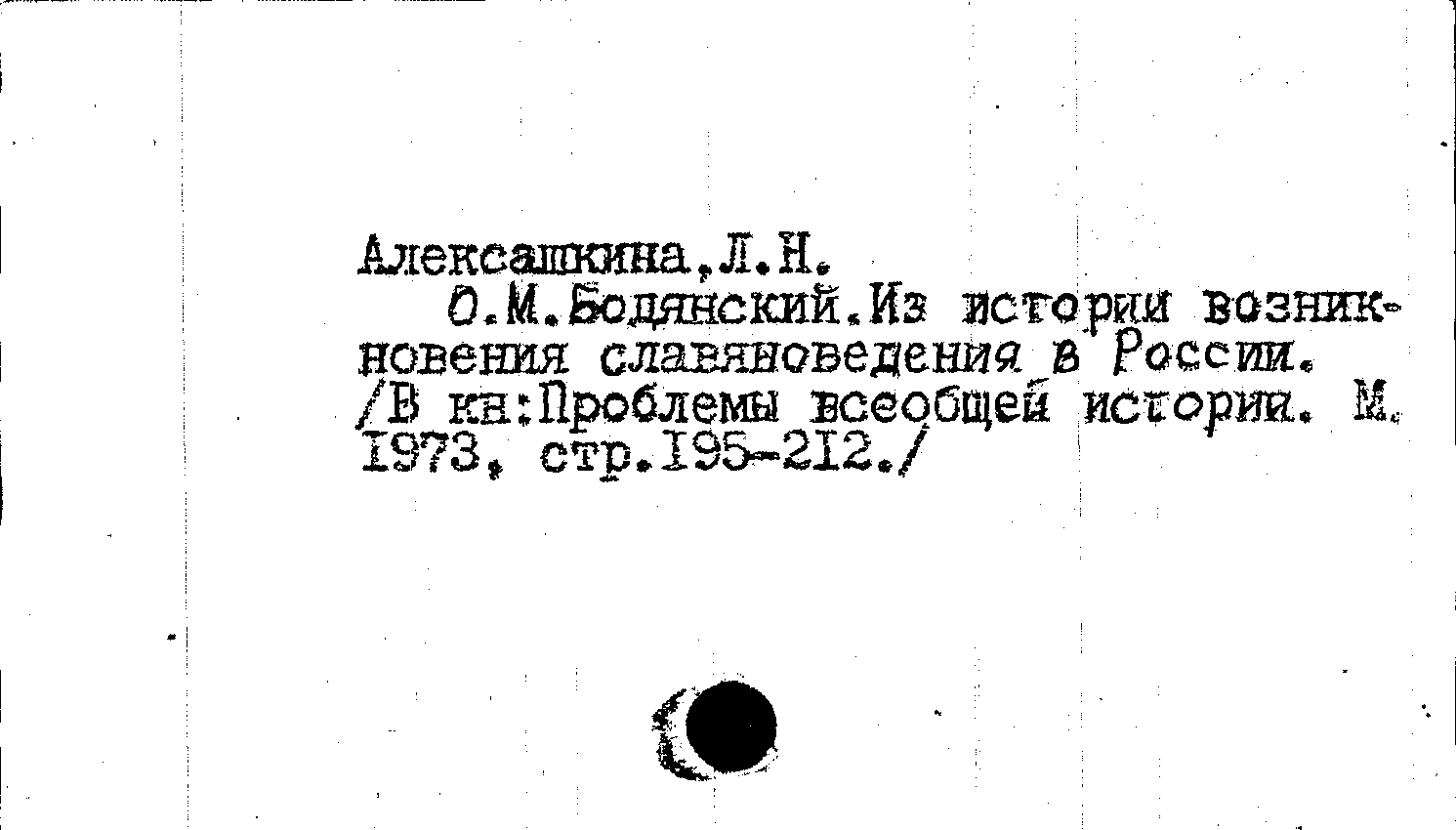 Алексашкина,Л.Н.

О.М.Бодянский.Из истории возникновения славяноведения в России. /В кн:Проблемы всеобщей истории. М. 1973, стр.195-212./